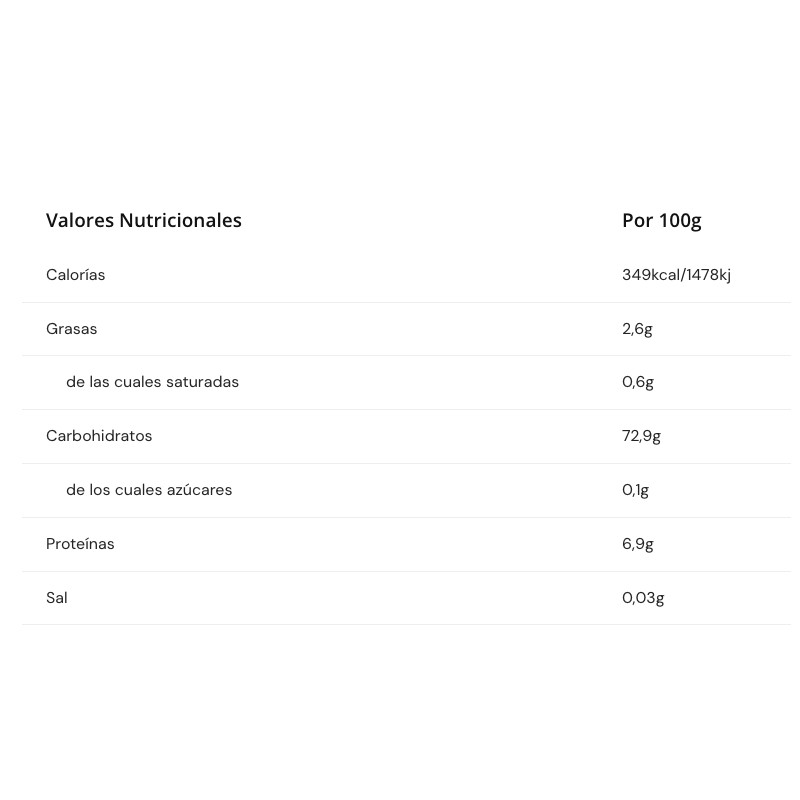 | Valores Nutricionales | Por 100g |
|---|---|
| Calorías | 349kcal/1478kj |
| Grasas | 2,6g |
| de las cuales saturadas | 0,6g |
| Carbohidratos | 72,9g |
| de los cuales azúcares | 0,1g |
| Proteínas | 6,9g |
| Sal | 0,03g |